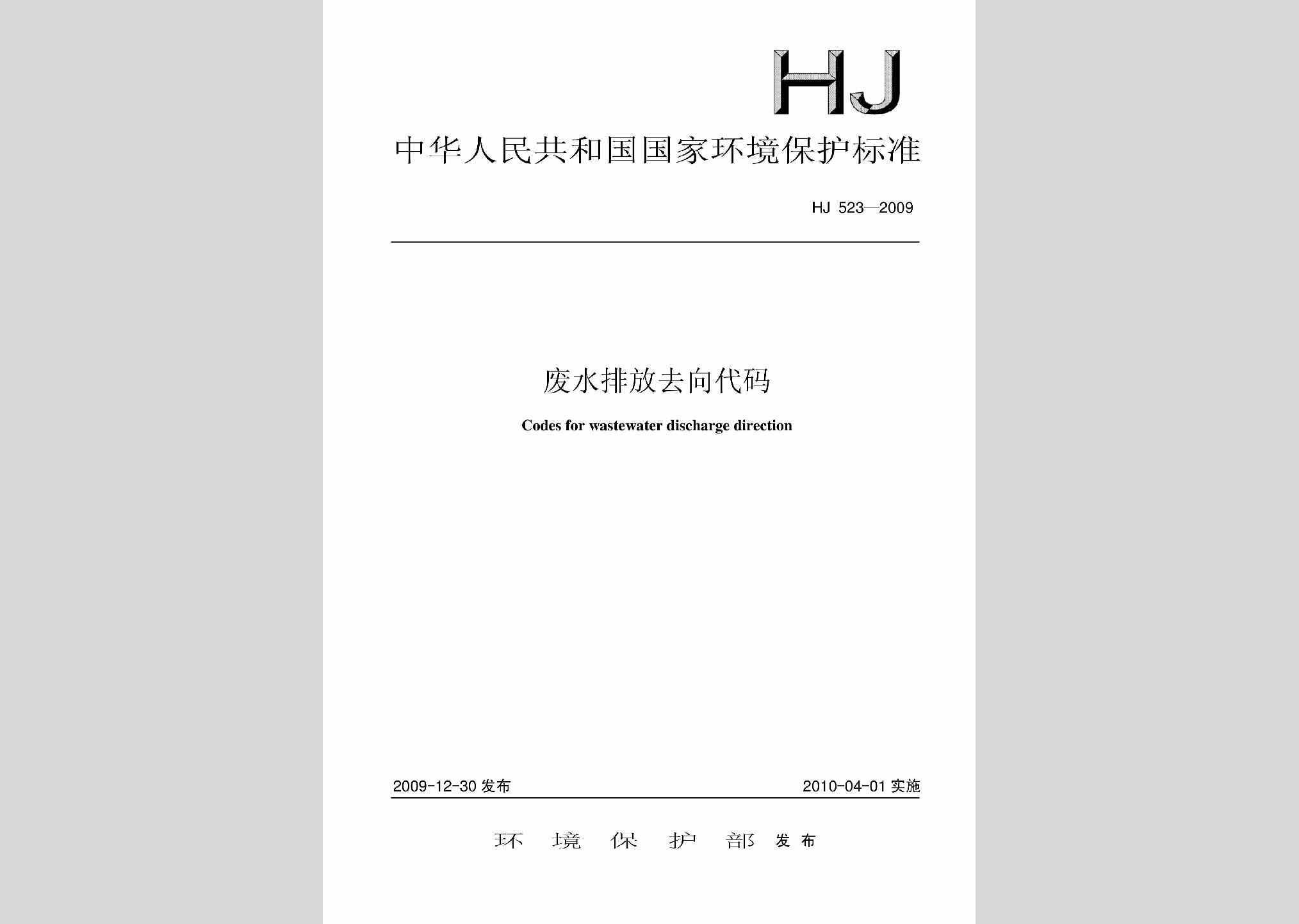 HJ

中华人民共和国国家环境保护标准

HJ 523—2009

废水排放去向代码

Codes for wastewater discharge direction

2009-12-30 发布

2010-04-01 实施

环 境 保 护 部 发布